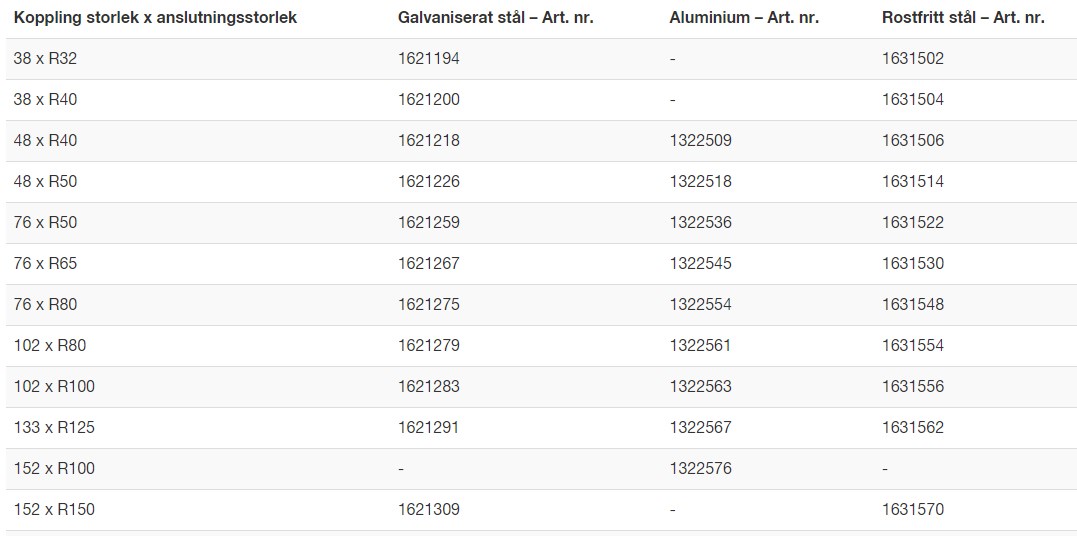 | Koppling storlek x anslutningsstorlek | Galvaniserat stål – Art. nr. | Aluminium – Art. nr. | Rostfritt stål – Art. nr. |
|---|---|---|---|
| 38 x R32 | 1621194 | - | 1631502 |
| 38 x R40 | 1621200 | - | 1631504 |
| 48 x R40 | 1621218 | 1322509 | 1631506 |
| 48 x R50 | 1621226 | 1322518 | 1631514 |
| 76 x R50 | 1621259 | 1322536 | 1631522 |
| 76 x R65 | 1621267 | 1322545 | 1631530 |
| 76 x R80 | 1621275 | 1322554 | 1631548 |
| 102 x R80 | 1621279 | 1322561 | 1631554 |
| 102 x R100 | 1621283 | 1322563 | 1631556 |
| 133 x R125 | 1621291 | 1322567 | 1631562 |
| 152 x R100 | - | 1322576 | - |
| 152 x R150 | 1621309 | - | 1631570 |